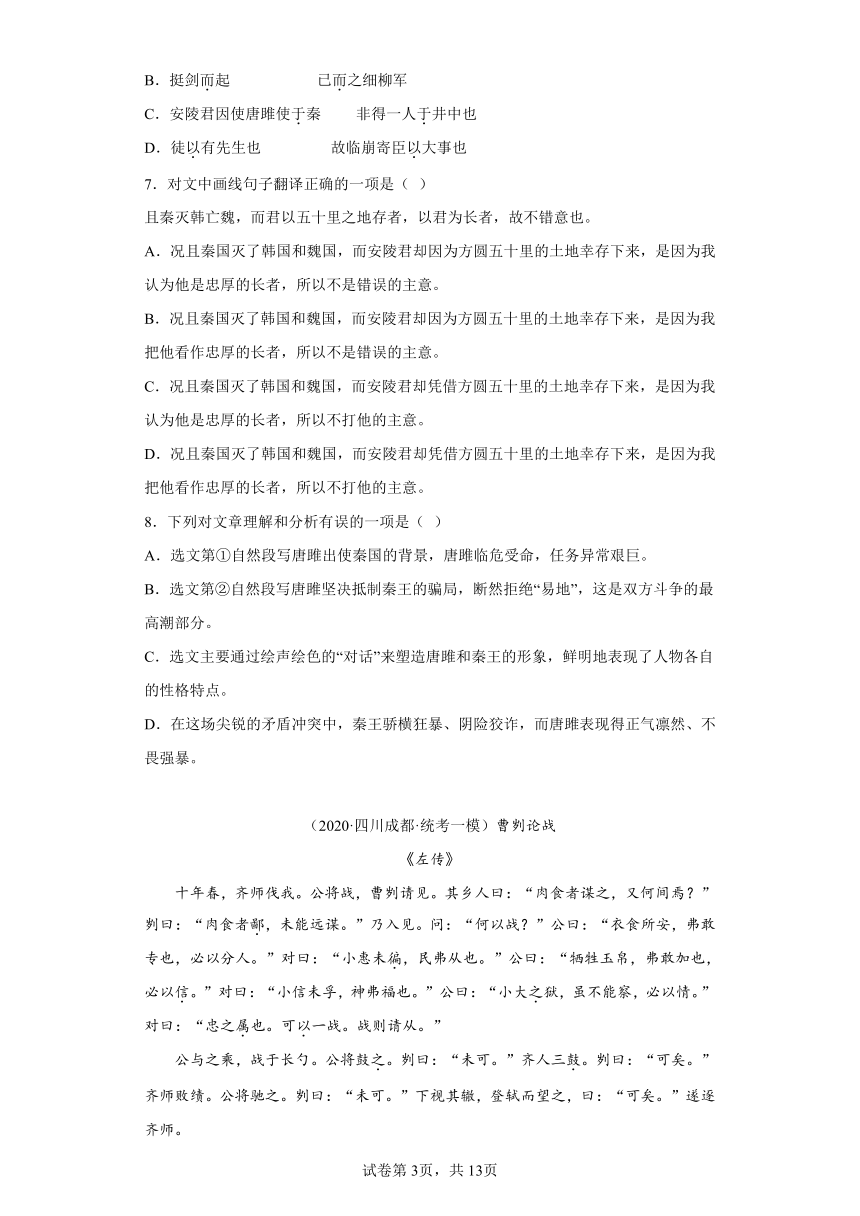 B．挺剑而起　　　　　已而之细柳军

C．安陵君因使唐雎使于秦　　非得一人于井中也

D．徒以有先生也　　　　　故临崩寄臣以大事也

7．对文中画线句子翻译正确的一项是（  ）

且秦灭韩亡魏，而君以五十里之地存者，以君为长者，故不错意也。

A．况且秦国灭了韩国和魏国，而安陵君却因为方圆五十里的土地幸存下来，是因为我认为他是忠厚的长者，所以不是错误的主意。

B．况且秦国灭了韩国和魏国，而安陵君却因为方圆五十里的土地幸存下来，是因为我把他看作忠厚的长者，所以不是错误的主意。

C．况且秦国灭了韩国和魏国，而安陵君却凭借方圆五十里的土地幸存下来，是因为我认为他是忠厚的长者，所以不打他的主意。

D．况且秦国灭了韩国和魏国，而安陵君却凭借方圆五十里的土地幸存下来，是因为我把他看作忠厚的长者，所以不打他的主意。

8．下列对文章理解和分析有误的一项是（  ）

A．选文第①自然段写唐雎出使秦国的背景，唐雎临危受命，任务异常艰巨。

B．选文第②自然段写唐雎坚决抵制秦王的骗局，断然拒绝“易地”，这是双方斗争的最高潮部分。

C．选文主要通过绘声绘色的“对话”来塑造唐雎和秦王的形象，鲜明地表现了人物各自的性格特点。

D．在这场尖锐的矛盾冲突中，秦王骄横狂暴、阴险狡诈，而唐雎表现得正气凛然、不畏强暴。

（2020·四川成都·统考一模）曹刿论战

《左传》

十年春，齐师伐我。公将战，曹刿请见。其乡人曰：“肉食者谋之，又何间焉？”刿曰：“肉食者鄙，未能远谋。”乃入见。问：“何以战？”公曰：“衣食所安，弗敢专也，必以分人。”对曰：“小惠未徧，民弗从也。”公曰：“牺牲玉帛，弗敢加也，必以信。”对曰：“小信未孚，神弗福也。”公曰：“小大之狱，虽不能察，必以情。”对曰：“忠之属也。可以一战。战则请从。”

公与之乘，战于长勺。公将鼓之。刿曰：“未可。”齐人三鼓。刿曰：“可矣。”齐师败绩。公将驰之。刿曰：“未可。”下视其辙，登轼而望之，曰：“可矣。”遂逐齐师。

试卷第3页，共13页